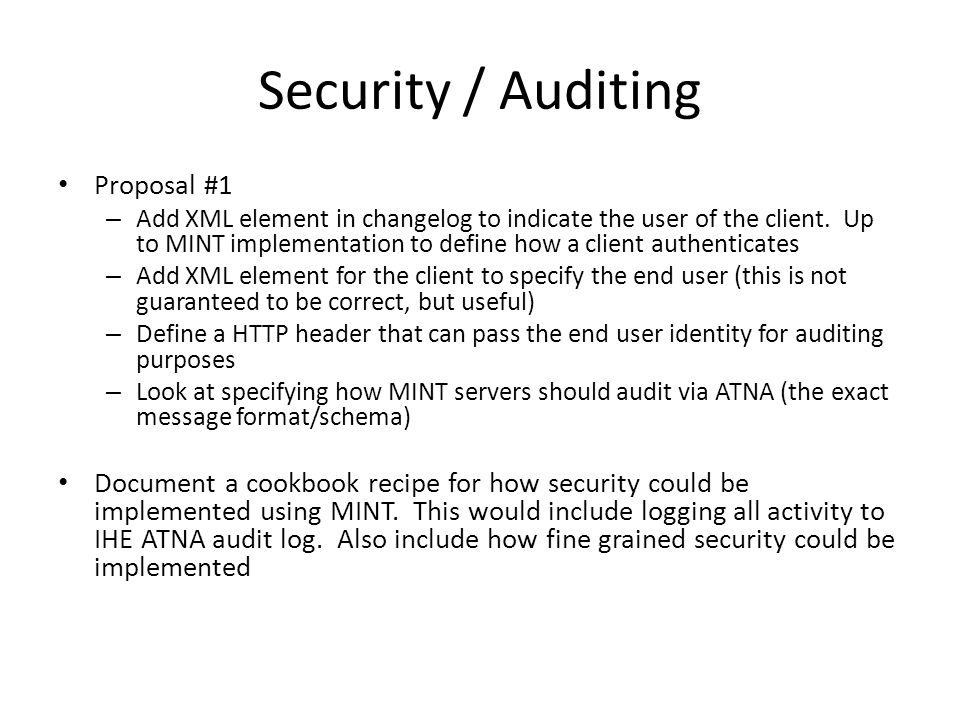 Security / Auditing

• Proposal #1
– Add XML element in changelog to indicate the user of the client. Up to MINT implementation to define how a client authenticates
– Add XML element for the client to specify the end user (this is not guaranteed to be correct, but useful)
– Define a HTTP header that can pass the end user identity for auditing purposes
– Look at specifying how MINT servers should audit via ATNA (the exact message format/schema)

• Document a cookbook recipe for how security could be implemented using MINT. This would include logging all activity to IHE ATNA audit log. Also include how fine grained security could be implemented